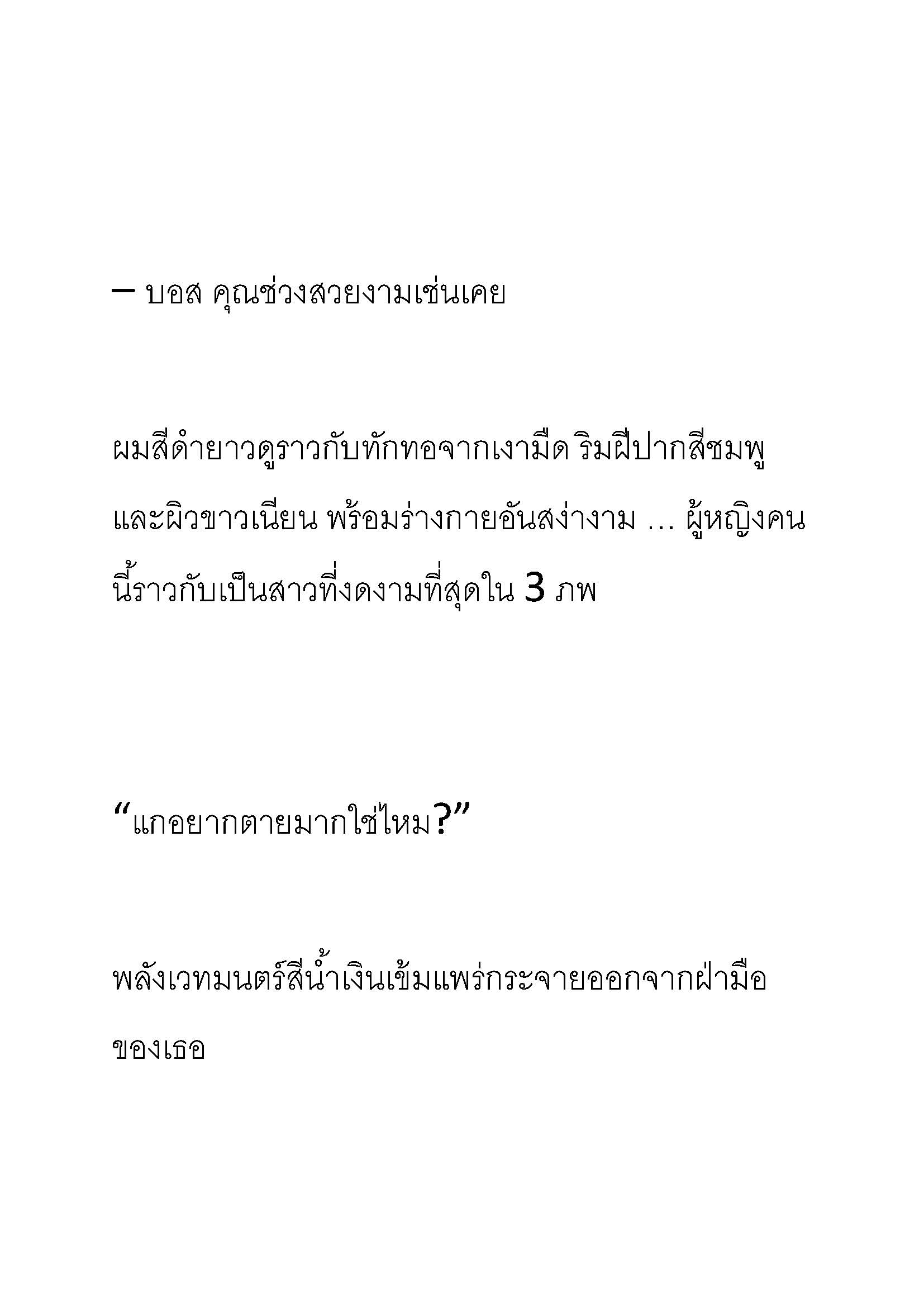 – บอส คุณช่วงสวยงามเช่นเคย

ผมสีดำยาวดูราวกับทักทอจากเงามืด ริมฝีปากสีชมพู และผิวขาวเนียน พร้อมร่างกายอันสง่างาม … ผู้หญิงคนนี้ราวกับเป็นสาวที่งดงามที่สุดใน 3 ภพ

“แกอยากตายมากใช่ไหม?”

พลังเวทมนตร์สีน้ำเงินเข้มแพร่กระจายออกจากฝ่ามือของเธอ